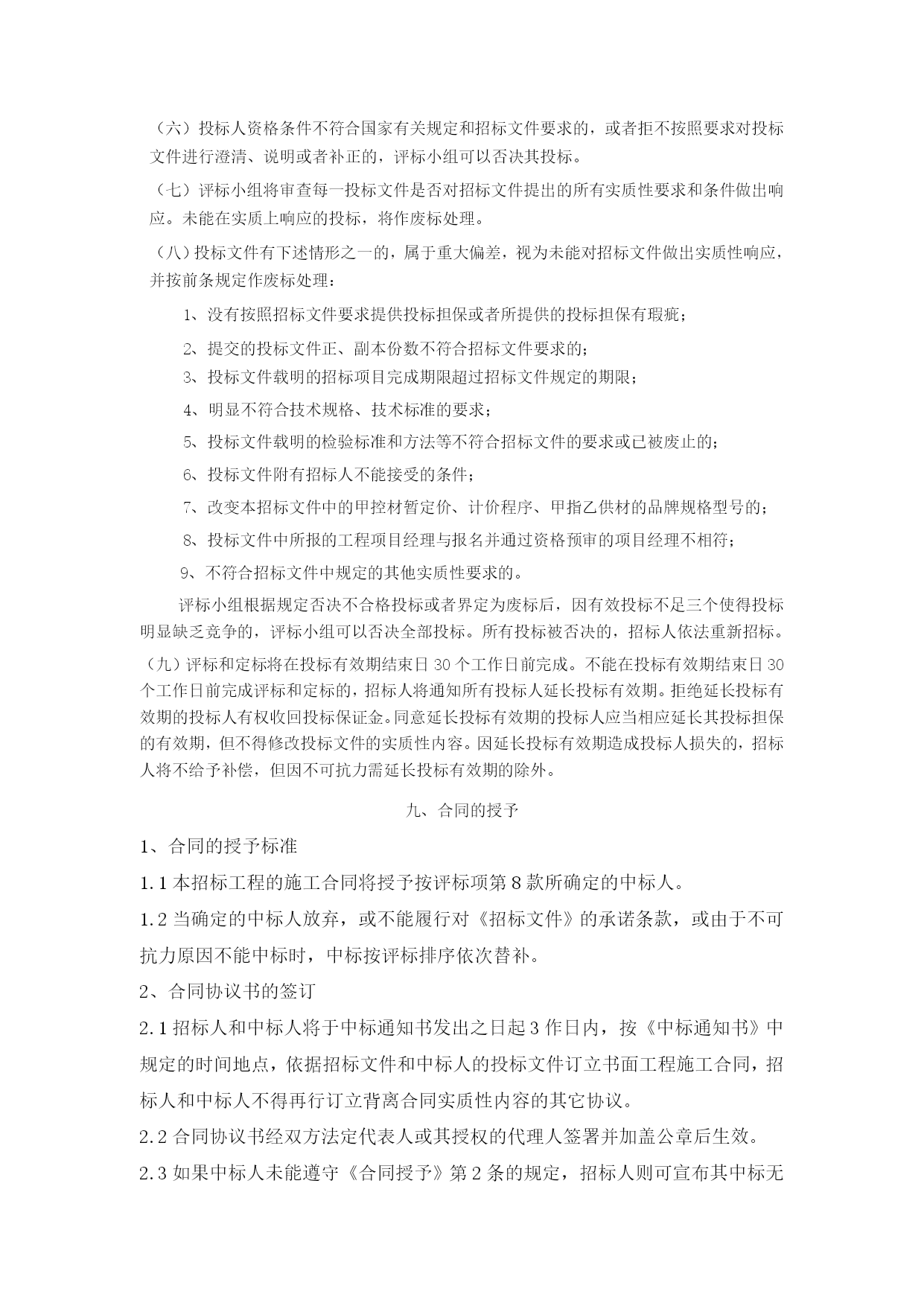 （六）投标人资格条件不符合国家有关规定和招标文件要求的，或者拒不按照要求对投标文件进行澄清、说明或者补正的，评标小组可以否决其投标。

（七）评标小组将审查每一投标文件是否对招标文件提出的所有实质性要求和条件做出响应。未能在实质上响应的投标，将作废标处理。

（八）投标文件有下述情形之一的，属于重大偏差，视为未能对招标文件做出实质性响应，并按前条规定作废标处理：

1、没有按照招标文件要求提供投标担保或者所提供的投标担保有瑕疵；

2、提交的投标文件正、副本份数不符合招标文件要求的；

3、投标文件载明的招标项目完成期限超过招标文件规定的期限；

4、明显不符合技术规格、技术标准的要求；

5、投标文件载明的检验标准和方法等不符合招标文件的要求或已被废止的；

6、投标文件附有招标人不能接受的条件；

7、改变本招标文件中的甲控材暂定价、计价程序、甲指乙供材的品牌规格型号的；

8、投标文件中所报的工程项目经理与报名并通过资格预审的项目经理不相符；

9、不符合招标文件中规定的其他实质性要求的。

评标小组根据规定否决不合格投标或者界定为废标后，因有效投标不足三个使得投标明显缺乏竞争的，评标小组可以否决全部投标。所有投标被否决的，招标人依法重新招标。

（九）评标和定标将在投标有效期结束日 30 个工作日前完成。不能在投标有效期结束日 30 个工作日前完成评标和定标的，招标人将通知所有投标人延长投标有效期。拒绝延长投标有效期的投标人有权收回投标保证金。同意延长投标有效期的投标人应当相应延长其投标担保的有效期，但不得修改投标文件的实质性内容。因延长投标有效期造成投标人损失的，招标人将不给予补偿，但因不可抗力需延长投标有效期的除外。

九、合同的授予

1、合同的授予标准

1.1 本招标工程的施工合同将授予按评标项第 8 款所确定的中标人。

1.2 当确定的中标人放弃，或不能履行对《招标文件》的承诺条款，或由于不可抗力原因不能中标时，中标按评标排序依次替补。

2、合同协议书的签订

2.1 招标人和中标人将于中标通知书发出之日起 3 作日内，按《中标通知书》中规定的时间地点，依据招标文件和中标人的投标文件订立书面工程施工合同，招标人和中标人不得再行订立背离合同实质性内容的其它协议。

2.2 合同协议书经双方法定代表人或其授权的代理人签署并加盖公章后生效。

2.3 如果中标人未能遵守《合同授予》第 2 条的规定，招标人则可宣布其中标无